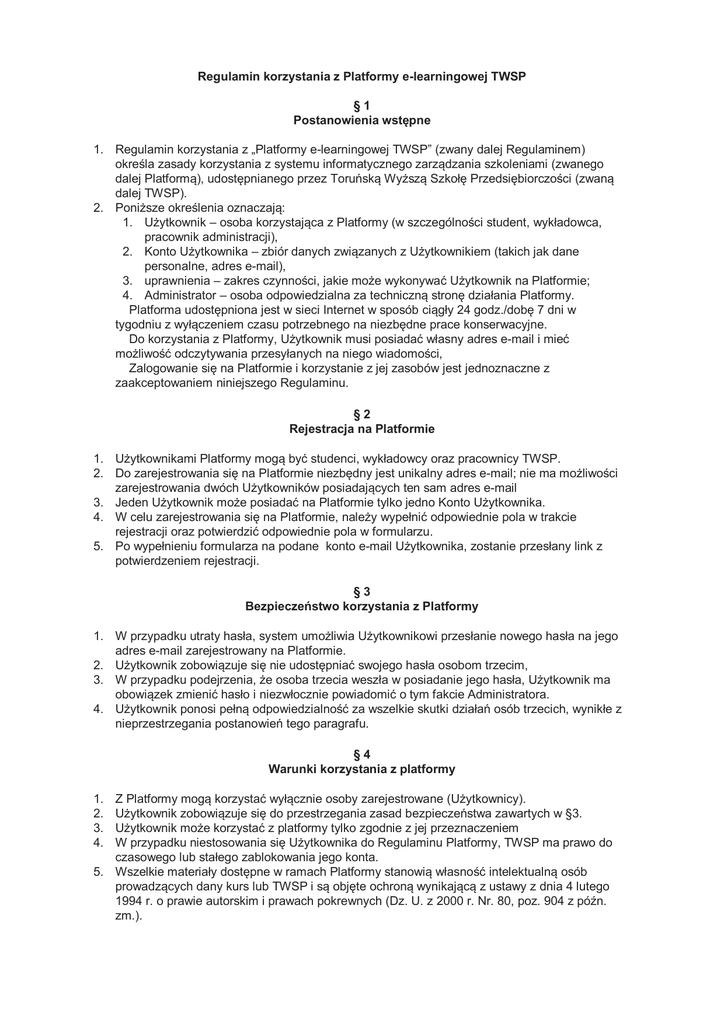 Regulamin korzystania z Platformy e-learningowej TWSP

§ 1
Postanowienia wstępne

1. Regulamin korzystania z „Platformy e-learningowej TWSP" (zwany dalej Regulaminem) określa zasady korzystania z systemu informatycznego zarządzania szkoleniami (zwanego dalej Platformą), udostępnianego przez Toruńską Wyższą Szkołę Przedsiębiorczości (zwaną dalej TWSP).
2. Poniższe określenia oznaczają:
1. Użytkownik – osoba korzystająca z Platformy (w szczególności student, wykładowca, pracownik administracji),
2. Konto Użytkownika – zbiór danych związanych z Użytkownikiem (takich jak dane personalne, adres e-mail),
3. uprawnienia – zakres czynności, jakie może wykonywać Użytkownik na Platformie;
4. Administrator – osoba odpowiedzialna za techniczną stronę działania Platformy.
Platforma udostępniona jest w sieci Internet w sposób ciągły 24 godz./dobę 7 dni w tygodniu z wyłączeniem czasu potrzebnego na niezbędne prace konserwacyjne.
Do korzystania z Platformy, Użytkownik musi posiadać własny adres e-mail i mieć możliwość odczytywania przesyłanych na niego wiadomości,
Zalogowanie się na Platformie i korzystanie z jej zasobów jest jednoznaczne z zaakceptowaniem niniejszego Regulaminu.

§ 2
Rejestracja na Platformie

1. Użytkownikami Platformy mogą być studenci, wykładowcy oraz pracownicy TWSP.
2. Do zarejestrowania się na Platformie niezbędny jest unikalny adres e-mail; nie ma możliwości zarejestrowania dwóch Użytkowników posiadających ten sam adres e-mail
3. Jeden Użytkownik może posiadać na Platformie tylko jedno Konto Użytkownika.
4. W celu zarejestrowania się na Platformie, należy wypełnić odpowiednie pola w trakcie rejestracji oraz potwierdzić odpowiednie pola w formularzu.
5. Po wypełnieniu formularza na podane konto e-mail Użytkownika, zostanie przesłany link z potwierdzeniem rejestracji.

§ 3
Bezpieczeństwo korzystania z Platformy

1. W przypadku utraty hasła, system umożliwia Użytkownikowi przesłanie nowego hasła na jego adres e-mail zarejestrowany na Platformie.
2. Użytkownik zobowiązuje się nie udostępniać swojego hasła osobom trzecim,
3. W przypadku podejrzenia, że osoba trzecia weszła w posiadanie jego hasła, Użytkownik ma obowiązek zmienić hasło i niezwłocznie powiadomić o tym fakcie Administratora.
4. Użytkownik ponosi pełną odpowiedzialność za wszelkie skutki działań osób trzecich, wynikłe z nieprzestrzegania postanowień tego paragrafu.

§ 4
Warunki korzystania z platformy

1. Z Platformy mogą korzystać wyłącznie osoby zarejestrowane (Użytkownicy).
2. Użytkownik zobowiązuje się do przestrzegania zasad bezpieczeństwa zawartych w §3.
3. Użytkownik może korzystać z platformy tylko zgodnie z jej przeznaczeniem
4. W przypadku niestosowania się Użytkownika do Regulaminu Platformy, TWSP ma prawo do czasowego lub stałego zablokowania jego konta.
5. Wszelkie materiały dostępne w ramach Platformy stanowią własność intelektualną osób prowadzących dany kurs lub TWSP i są objęte ochroną wynikającą z ustawy z dnia 4 lutego 1994 r. o prawie autorskim i prawach pokrewnych (Dz. U. z 2000 r. Nr. 80, poz. 904 z późn. zm.).